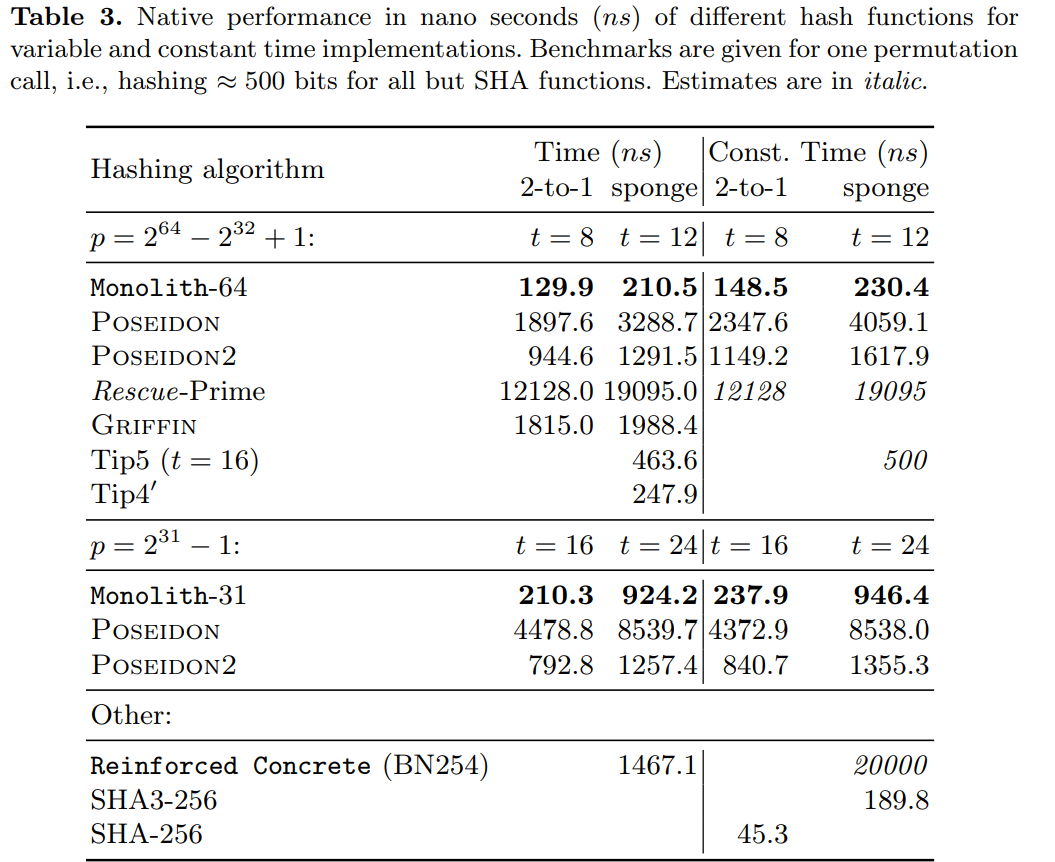 **Table 3.** Native performance in nano seconds ($ns$) of different hash functions for variable and constant time implementations. Benchmarks are given for one permutation call, i.e., hashing $\approx 500$ bits for all but SHA functions. Estimates are in *italic*.

| Hashing algorithm | Time ($ns$) 2-to-1 | Time ($ns$) sponge | Const. Time ($ns$) 2-to-1 | Const. Time ($ns$) sponge |
|---|---|---|---|---|
| $p = 2^{64} - 2^{32} + 1$: | $t = 8$ | $t = 12$ | $t = 8$ | $t = 12$ |
| Monolith-64 | **129.9** | **210.5** | **148.5** | **230.4** |
| POSEIDON | 1897.6 | 3288.7 | 2347.6 | 4059.1 |
| POSEIDON2 | 944.6 | 1291.5 | 1149.2 | 1617.9 |
| *Rescue*-Prime | 12128.0 | 19095.0 | *12128* | *19095* |
| GRIFFIN | 1815.0 | 1988.4 | | |
| Tip5 ($t = 16$) | | 463.6 | | *500* |
| Tip4′ | | 247.9 | | |
| $p = 2^{31} - 1$: | $t = 16$ | $t = 24$ | $t = 16$ | $t = 24$ |
| Monolith-31 | **210.3** | **924.2** | **237.9** | **946.4** |
| POSEIDON | 4478.8 | 8539.7 | 4372.9 | 8538.0 |
| POSEIDON2 | 792.8 | 1257.4 | 840.7 | 1355.3 |
| Other: | | | | |
| Reinforced Concrete (BN254) | | 1467.1 | | *20000* |
| SHA3-256 | | | | 189.8 |
| SHA-256 | | | 45.3 | |